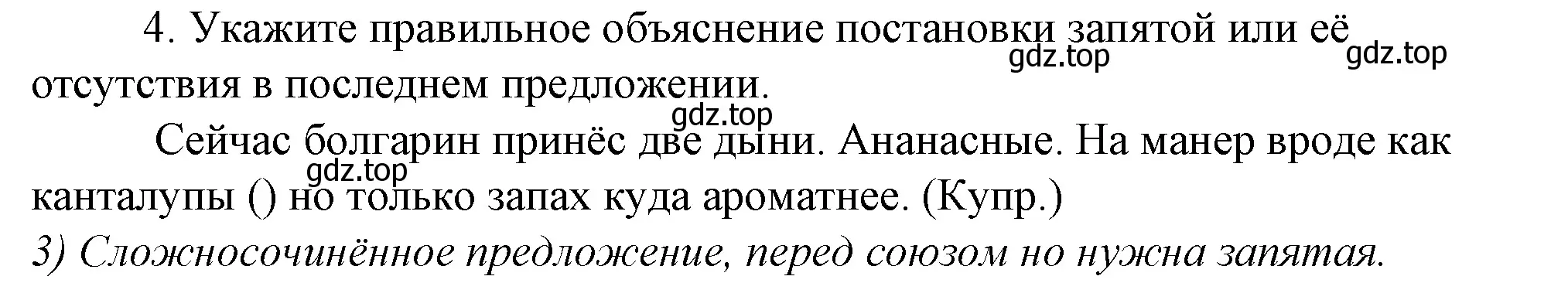 4. Укажите правильное объяснение постановки запятой или её отсутствия в последнем предложении.

gdz.top gdz.top

gdz.top

Сейчас болгарин принёс две дыни. Ананасные. На манер вроде как канталупы () но только запах куда ароматнее. (Купр.)

gdz.top

3) Сложносочинённое предложение, перед союзом но нужна запятая.